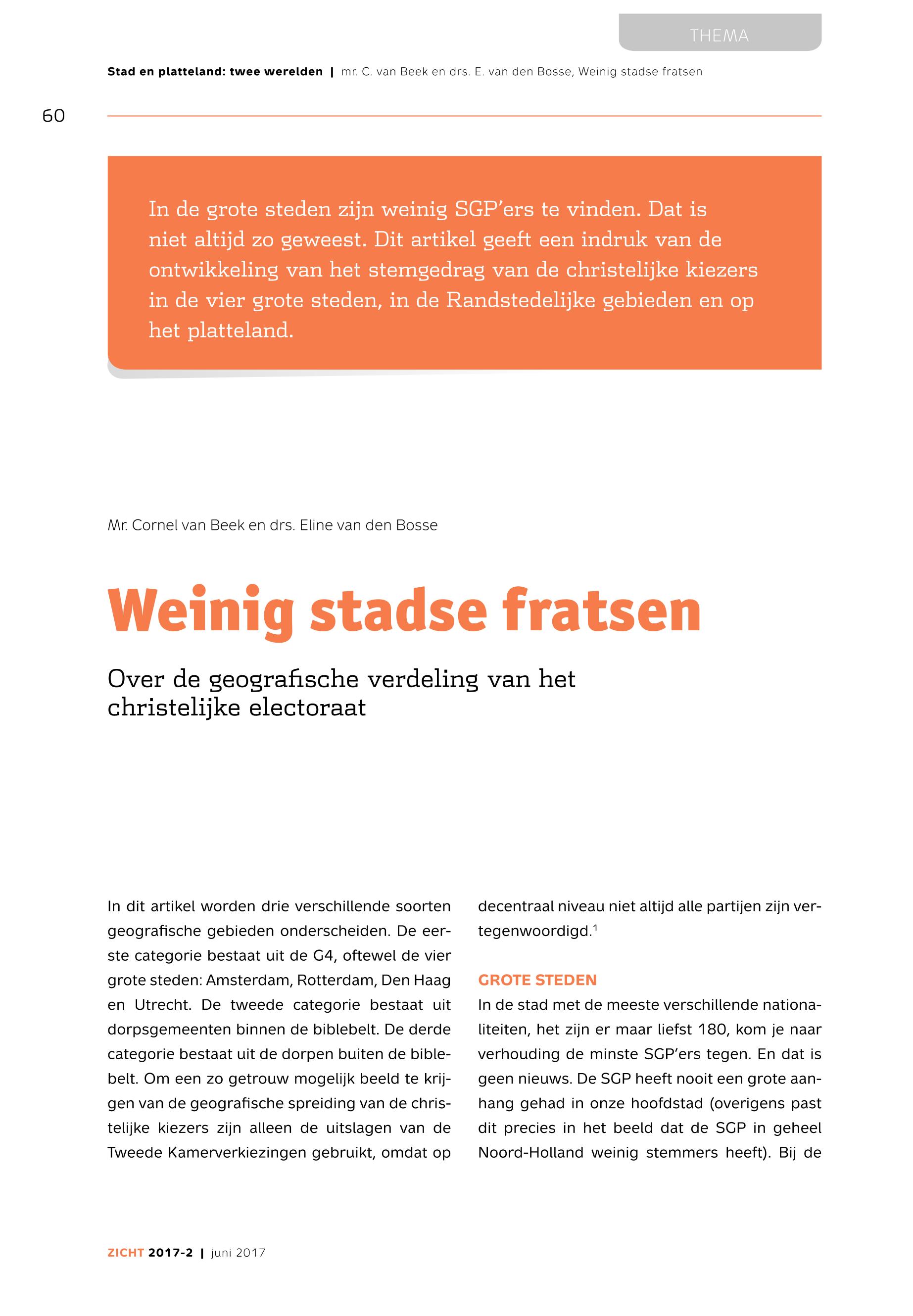 THEMA

Stad en platteland: twee werelden | mr. C. van Beek en drs. E. van den Bosse, Weinig stadse fratsen

60

In de grote steden zijn weinig SGP'ers te vinden. Dat is niet altijd zo geweest. Dit artikel geeft een indruk van de ontwikkeling van het stemgedrag van de christelijke kiezers in de vier grote steden, in de Randstedelijke gebieden en op het platteland.

Mr. Cornel van Beek en drs. Eline van den Bosse

Weinig stadse fratsen

Over de geografische verdeling van het christelijke electoraat

In dit artikel worden drie verschillende soorten geografische gebieden onderscheiden. De eerste categorie bestaat uit de G4, oftewel de vier grote steden: Amsterdam, Rotterdam, Den Haag en Utrecht. De tweede categorie bestaat uit dorpsgemeenten binnen de biblebelt. De derde categorie bestaat uit de dorpen buiten de biblebelt. Om een zo getrouw mogelijk beeld te krijgen van de geografische spreiding van de christelijke kiezers zijn alleen de uitslagen van de Tweede Kamerverkiezingen gebruikt, omdat op decentraal niveau niet altijd alle partijen zijn vertegenwoordigd.$^1$

GROTE STEDEN
In de stad met de meeste verschillende nationaliteiten, het zijn er maar liefst 180, kom je naar verhouding de minste SGP'ers tegen. En dat is geen nieuws. De SGP heeft nooit een grote aanhang gehad in onze hoofdstad (overigens past dit precies in het beeld dat de SGP in geheel Noord-Holland weinig stemmers heeft). Bij de

ZICHT 2017-2 | juni 2017